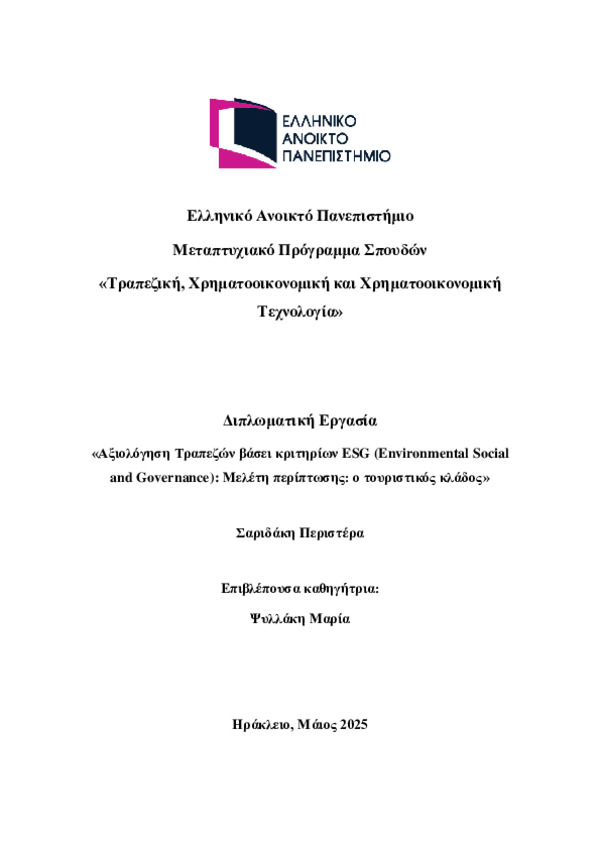 ΕΛΛΗΝΙΚΟ
ΑΝΟΙΚΤΟ
ΠΑΝΕΠΙΣΤΗΜΙΟ

Ελληνικό Ανοικτό Πανεπιστήμιο

Μεταπτυχιακό Πρόγραμμα Σπουδών

«Τραπεζική, Χρηματοοικονομική και Χρηματοοικονομική Τεχνολογία»

Διπλωματική Εργασία

«Αξιολόγηση Τραπεζών βάσει κριτηρίων ESG (Environmental Social and Governance): Μελέτη περίπτωσης: ο τουριστικός κλάδος»

Σαριδάκη Περιστέρα

Επιβλέπουσα καθηγήτρια:

Ψυλλάκη Μαρία

Ηράκλειο, Μάιος 2025